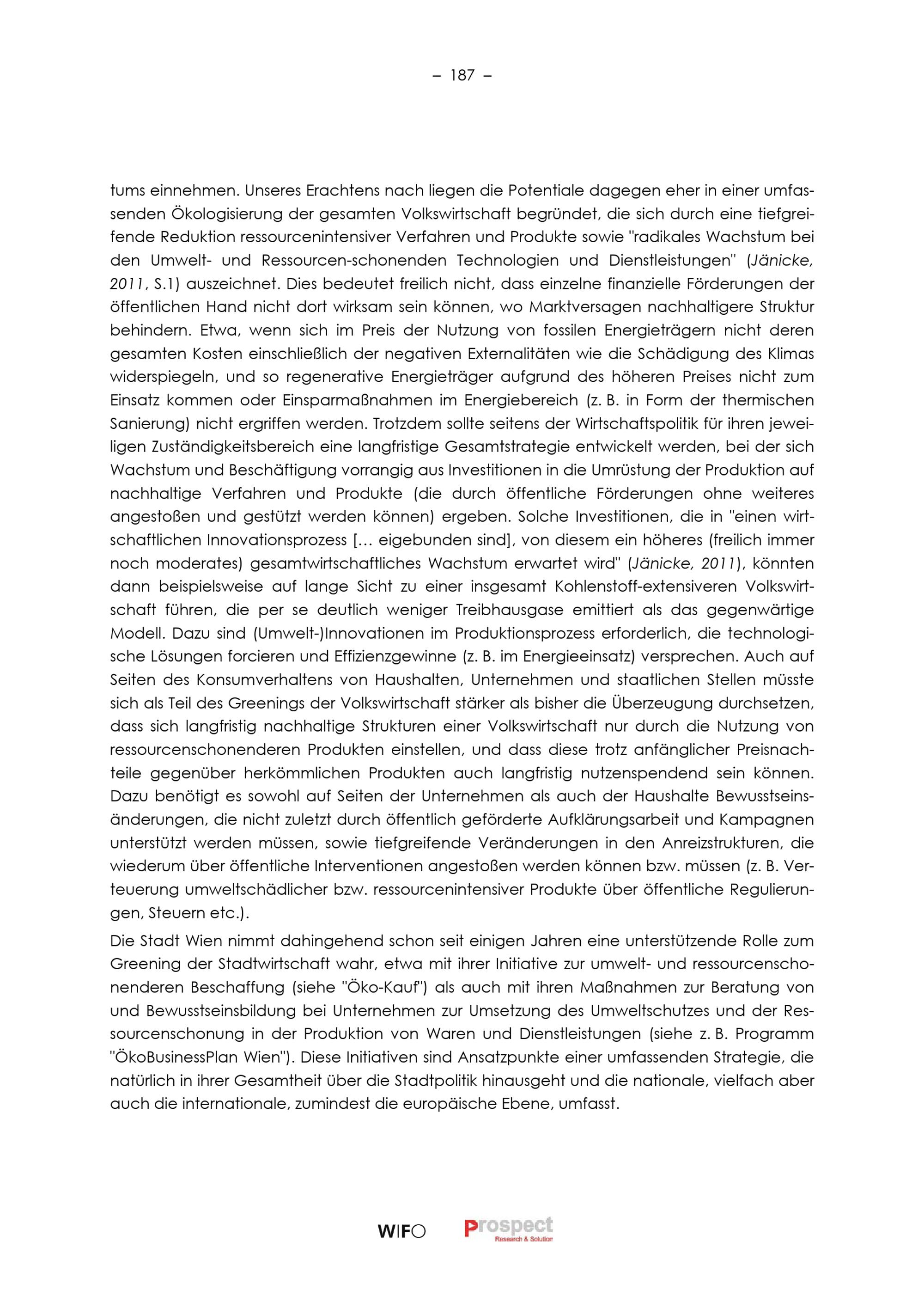 – 187 –

tums einnehmen. Unseres Erachtens nach liegen die Potentiale dagegen eher in einer umfassenden Ökologisierung der gesamten Volkswirtschaft begründet, die sich durch eine tiefgreifende Reduktion ressourcenintensiver Verfahren und Produkte sowie "radikales Wachstum bei den Umwelt- und Ressourcen-schonenden Technologien und Dienstleistungen" (Jänicke, 2011, S.1) auszeichnet. Dies bedeutet freilich nicht, dass einzelne finanzielle Förderungen der öffentlichen Hand nicht dort wirksam sein können, wo Marktversagen nachhaltigere Struktur behindern. Etwa, wenn sich im Preis der Nutzung von fossilen Energieträgern nicht deren gesamten Kosten einschließlich der negativen Externalitäten wie die Schädigung des Klimas widerspiegeln, und so regenerative Energieträger aufgrund des höheren Preises nicht zum Einsatz kommen oder Einsparmaßnahmen im Energiebereich (z. B. in Form der thermischen Sanierung) nicht ergriffen werden. Trotzdem sollte seitens der Wirtschaftspolitik für ihren jeweiligen Zuständigkeitsbereich eine langfristige Gesamtstrategie entwickelt werden, bei der sich Wachstum und Beschäftigung vorrangig aus Investitionen in die Umrüstung der Produktion auf nachhaltige Verfahren und Produkte (die durch öffentliche Förderungen ohne weiteres angestoßen und gestützt werden können) ergeben. Solche Investitionen, die in "einen wirtschaftlichen Innovationsprozess [… eigebunden sind], von diesem ein höheres (freilich immer noch moderates) gesamtwirtschaftliches Wachstum erwartet wird" (Jänicke, 2011), könnten dann beispielsweise auf lange Sicht zu einer insgesamt Kohlenstoff-extensiveren Volkswirtschaft führen, die per se deutlich weniger Treibhausgase emittiert als das gegenwärtige Modell. Dazu sind (Umwelt-)Innovationen im Produktionsprozess erforderlich, die technologische Lösungen forcieren und Effizienzgewinne (z. B. im Energieeinsatz) versprechen. Auch auf Seiten des Konsumverhaltens von Haushalten, Unternehmen und staatlichen Stellen müsste sich als Teil des Greenings der Volkswirtschaft stärker als bisher die Überzeugung durchsetzen, dass sich langfristig nachhaltige Strukturen einer Volkswirtschaft nur durch die Nutzung von ressourcenschonenderen Produkten einstellen, und dass diese trotz anfänglicher Preisnachteile gegenüber herkömmlichen Produkten auch langfristig nutzenspendend sein können. Dazu benötigt es sowohl auf Seiten der Unternehmen als auch der Haushalte Bewusstseinsänderungen, die nicht zuletzt durch öffentlich geförderte Aufklärungsarbeit und Kampagnen unterstützt werden müssen, sowie tiefgreifende Veränderungen in den Anreizstrukturen, die wiederum über öffentliche Interventionen angestoßen werden können bzw. müssen (z. B. Verteuerung umweltschädlicher bzw. ressourcenintensiver Produkte über öffentliche Regulierungen, Steuern etc.).

Die Stadt Wien nimmt dahingehend schon seit einigen Jahren eine unterstützende Rolle zum Greening der Stadtwirtschaft wahr, etwa mit ihrer Initiative zur umwelt- und ressourcenschonenderen Beschaffung (siehe "Öko-Kauf") als auch mit ihren Maßnahmen zur Beratung von und Bewusstseinsbildung bei Unternehmen zur Umsetzung des Umweltschutzes und der Ressourcenschonung in der Produktion von Waren und Dienstleistungen (siehe z. B. Programm "ÖkoBusinessPlan Wien"). Diese Initiativen sind Ansatzpunkte einer umfassenden Strategie, die natürlich in ihrer Gesamtheit über die Stadtpolitik hinausgeht und die nationale, vielfach aber auch die internationale, zumindest die europäische Ebene, umfasst.

WIFO Prospect Research & Solution